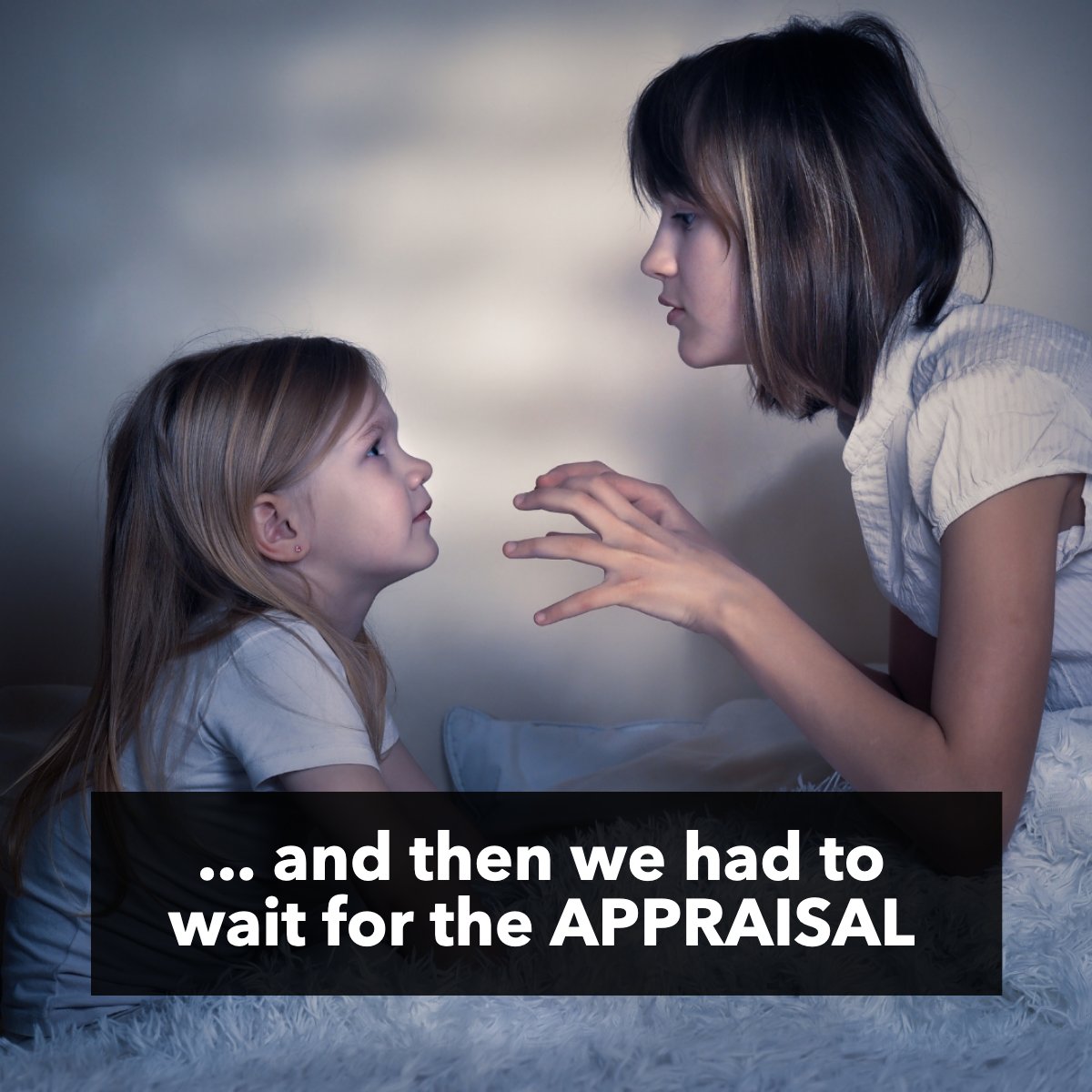 ... and then we had to wait for the APPRAISAL